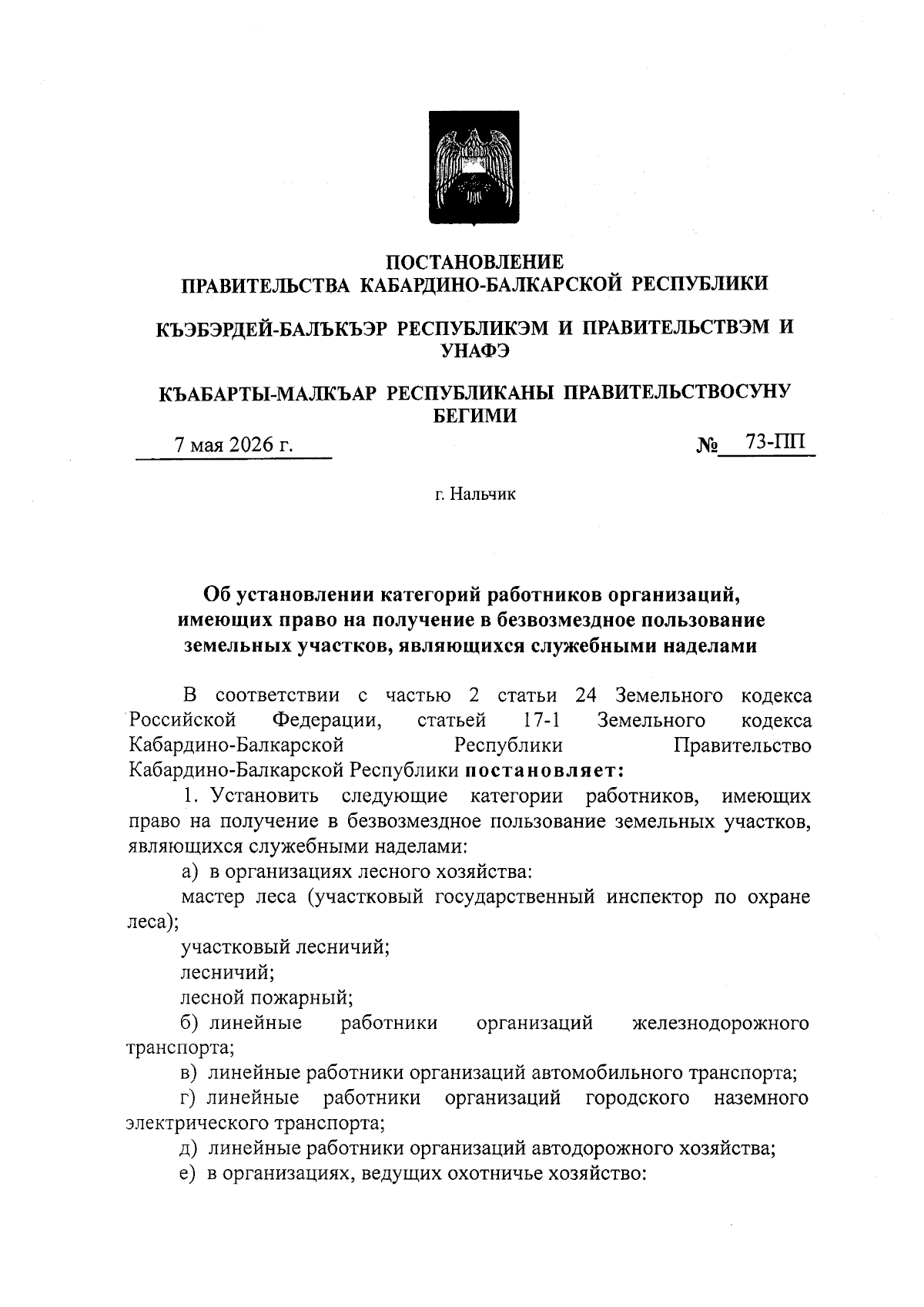 ПОСТАНОВЛЕНИЕ
ПРАВИТЕЛЬСТВА КАБАРДИНО-БАЛКАРСКОЙ РЕСПУБЛИКИ

КЪЭБЭРДЕЙ-БАЛЪКЪЭР РЕСПУБЛИКЭМ И ПРАВИТЕЛЬСТВЭМ И УНАФЭ

КЪАБАРТЫ-МАЛКЪАР РЕСПУБЛИКАНЫ ПРАВИТЕЛЬСТВОСУНУ БЕГИМИ

7 мая 2026 г. № 73-ПП

г. Нальчик

Об установлении категорий работников организаций, имеющих право на получение в безвозмездное пользование земельных участков, являющихся служебными наделами

В соответствии с частью 2 статьи 24 Земельного кодекса Российской Федерации, статьей 17-1 Земельного кодекса Кабардино-Балкарской Республики Правительство Кабардино-Балкарской Республики постановляет:

1. Установить следующие категории работников, имеющих право на получение в безвозмездное пользование земельных участков, являющихся служебными наделами:

а) в организациях лесного хозяйства:

мастер леса (участковый государственный инспектор по охране леса);

участковый лесничий;

лесничий;

лесной пожарный;

б) линейные работники организаций железнодорожного транспорта;

в) линейные работники организаций автомобильного транспорта;

г) линейные работники организаций городского наземного электрического транспорта;

д) линейные работники организаций автодорожного хозяйства;

е) в организациях, ведущих охотничье хозяйство: